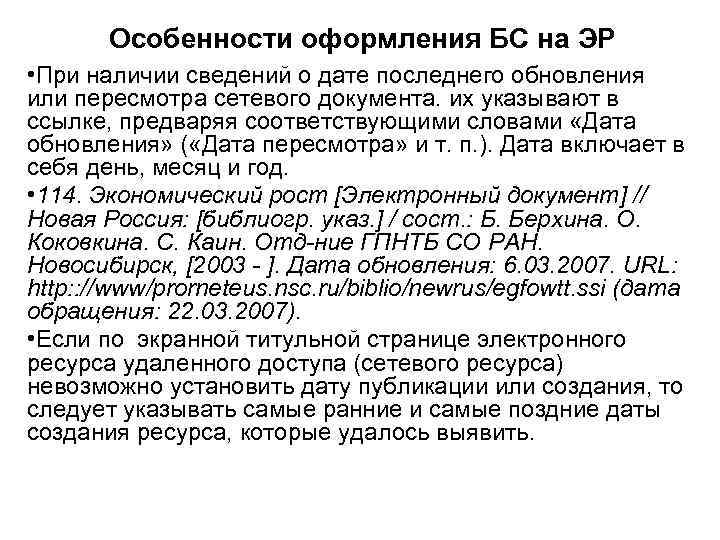 Особенности оформления БС на ЭР

•При наличии сведений о дате последнего обновления или пересмотра сетевого документа. их указывают в ссылке, предваряя соответствующими словами «Дата обновления» («Дата пересмотра» и т. п.). Дата включает в себя день, месяц и год.

•114. Экономический рост [Электронный документ] // Новая Россия: [библиогр. указ.] / сост.: Б. Берхина. О. Коковкина. С. Каин. Отд-ние ГПНТБ СО РАН. Новосибирск, [2003 - ]. Дата обновления: 6.03.2007. URL: http:://www/prometeus.nsc.ru/biblio/newrus/egfowtt.ssi (дата обращения: 22.03.2007).

•Если по экранной титульной странице электронного ресурса удаленного доступа (сетевого ресурса) невозможно установить дату публикации или создания, то следует указывать самые ранние и самые поздние даты создания ресурса, которые удалось выявить.